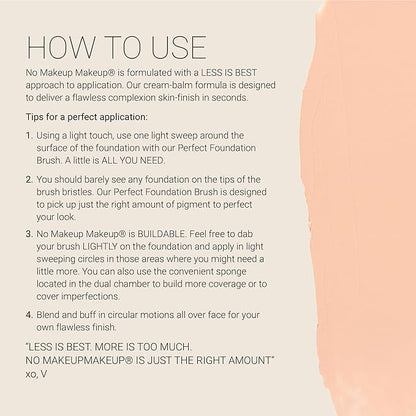 HOW TO USE

No Makeup Makeup® is formulated with a LESS IS BEST approach to application. Our cream-balm formula is designed to deliver a flawless complexion skin-finish in seconds.

Tips for a perfect application:

1. Using a light touch, use one light sweep around the surface of the foundation with our Perfect Foundation Brush. A little is ALL YOU NEED.

2. You should barely see any foundation on the tips of the brush bristles. Our Perfect Foundation Brush is designed to pick up just the right amount of pigment to perfect your look.

3. No Makeup Makeup® is BUILDABLE. Feel free to dab your brush LIGHTLY on the foundation and apply in light sweeping circles in those areas where you might need a little more. You can also use the convenient sponge located in the dual chamber to build more coverage or to cover imperfections.

4. Blend and buff in circular motions all over face for your own flawless finish.

"LESS IS BEST. MORE IS TOO MUCH.
NO MAKEUPMAKEUP® IS JUST THE RIGHT AMOUNT"
xo, V